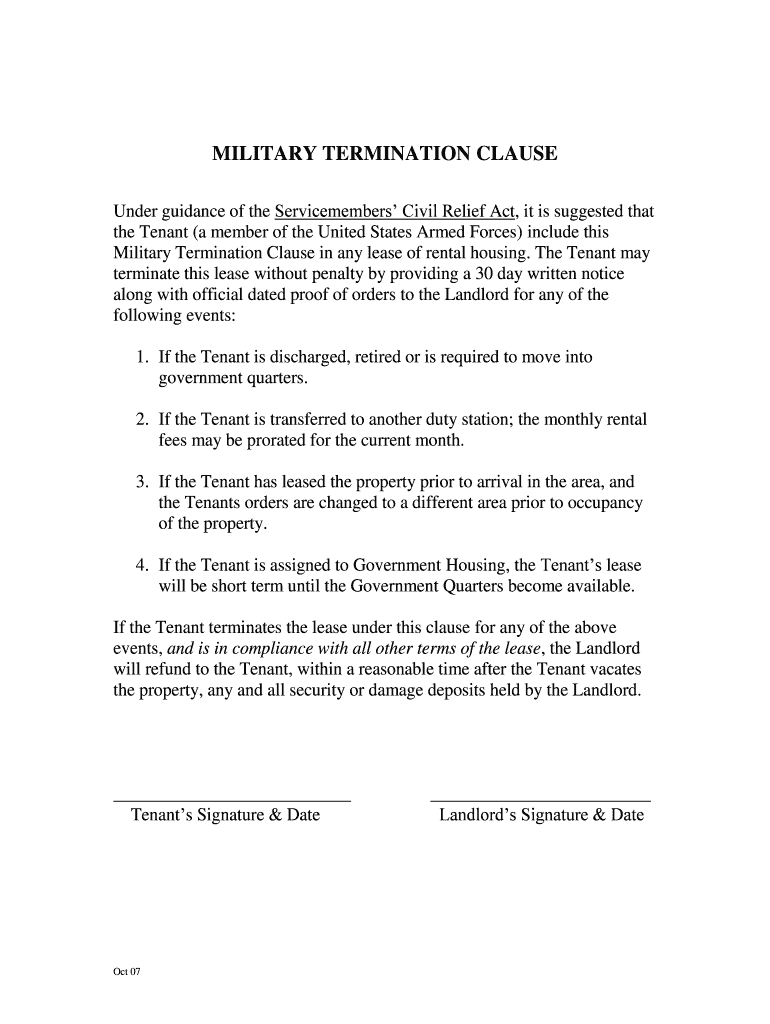 MILITARY TERMINATION CLAUSE

Under guidance of the Servicemembers' Civil Relief Act, it is suggested that the Tenant (a member of the United States Armed Forces) include this Military Termination Clause in any lease of rental housing. The Tenant may terminate this lease without penalty by providing a 30 day written notice along with official dated proof of orders to the Landlord for any of the following events:

1. If the Tenant is discharged, retired or is required to move into government quarters.

2. If the Tenant is transferred to another duty station; the monthly rental fees may be prorated for the current month.

3. If the Tenant has leased the property prior to arrival in the area, and the Tenants orders are changed to a different area prior to occupancy of the property.

4. If the Tenant is assigned to Government Housing, the Tenant's lease will be short term until the Government Quarters become available.

If the Tenant terminates the lease under this clause for any of the above events, and is in compliance with all other terms of the lease, the Landlord will refund to the Tenant, within a reasonable time after the Tenant vacates the property, any and all security or damage deposits held by the Landlord.

Tenant's Signature & Date

Landlord's Signature & Date

Oct 07